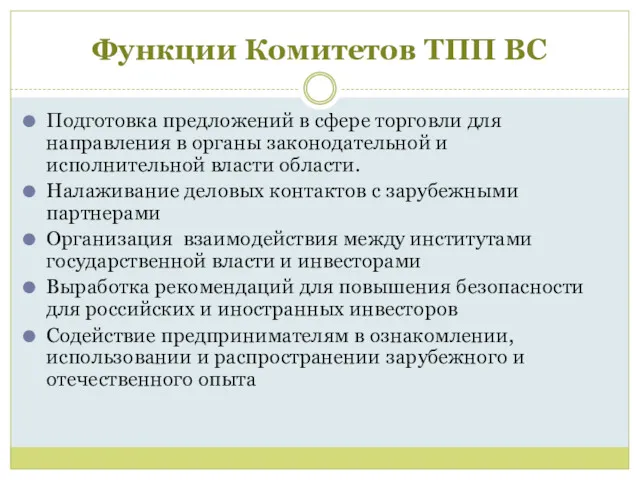 Функции Комитетов ТПП ВС

Подготовка предложений в сфере торговли для направления в органы законодательной и исполнительной власти области.

Налаживание деловых контактов с зарубежными партнерами

Организация  взаимодействия между институтами государственной власти и инвесторами

Выработка рекомендаций для повышения безопасности для российских и иностранных инвесторов

Содействие предпринимателям в ознакомлении, использовании и распространении зарубежного и отечественного опыта